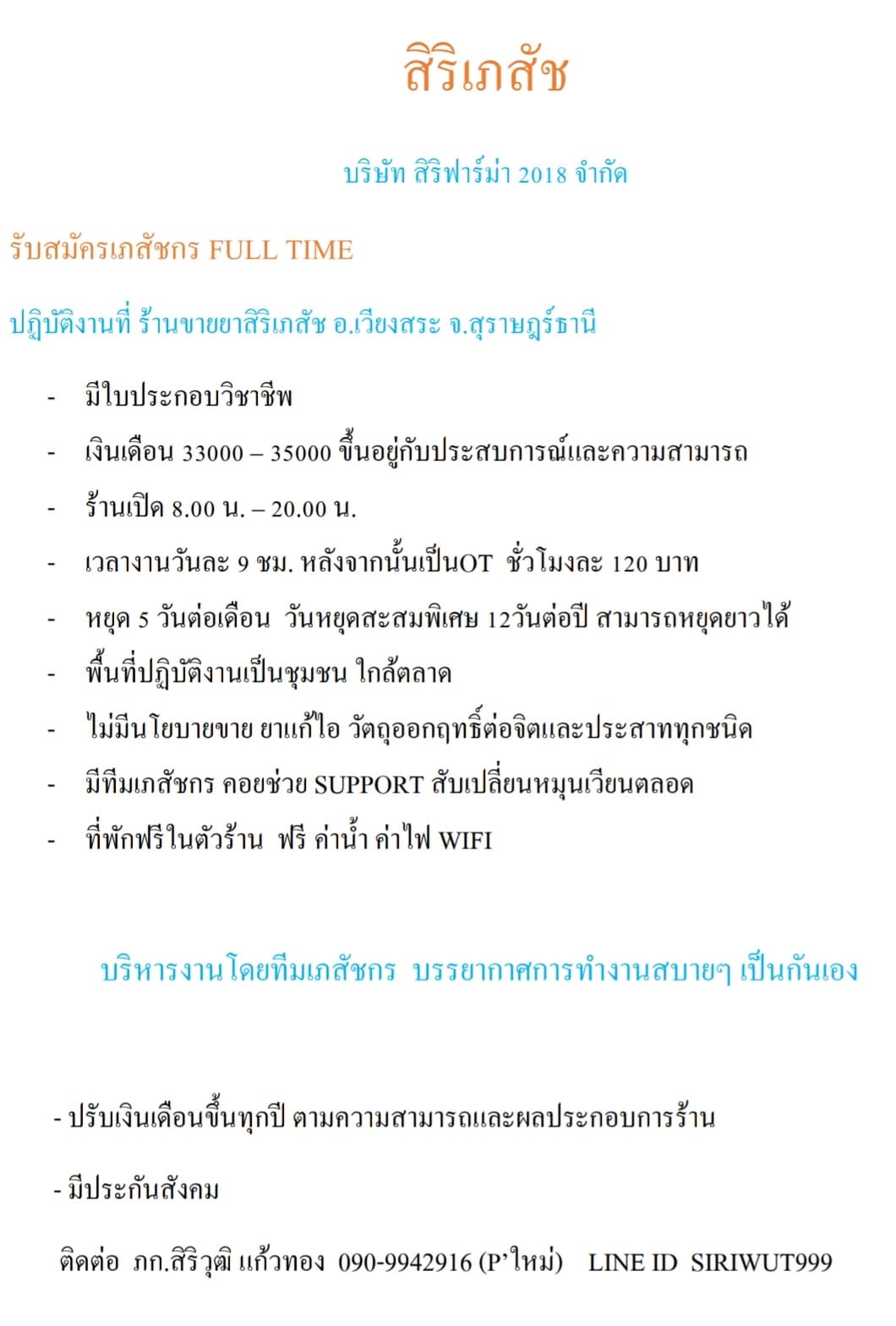 สิริเภสัช

บริษัท สิริฟาร์ม่า 2018 จำกัด

รับสมัครเภสัชกร FULL TIME

ปฏิบัติงานที่ ร้านขายยาสิริเภสัช อ.เวียงสระ จ.สุราษฎร์ธานี

- มีใบประกอบวิชาชีพ
- เงินเดือน 33000 – 35000 ขึ้นอยู่กับประสบการณ์และความสามารถ
- ร้านเปิด 8.00 น. – 20.00 น.
- เวลางานวันละ 9 ชม. หลังจากนั้นเป็นOT ชั่วโมงละ 120 บาท
- หยุด 5 วันต่อเดือน วันหยุดสะสมพิเศษ 12วันต่อปี สามารถหยุดยาวได้
- พื้นที่ปฏิบัติงานเป็นชุมชน ใกล้ตลาด
- ไม่มีนโยบายขาย ยาแก้ไอ วัตถุออกฤทธิ์ต่อจิตและประสาททุกชนิด
- มีทีมเภสัชกร คอยช่วย SUPPORT สับเปลี่ยนหมุนเวียนตลอด
- ที่พักฟรีในตัวร้าน ฟรี ค่าน้ำ ค่าไฟ WIFI

บริหารงานโดยทีมเภสัชกร บรรยากาศการทำงานสบายๆ เป็นกันเอง

- ปรับเงินเดือนขึ้นทุกปี ตามความสามารถและผลประกอบการร้าน

- มีประกันสังคม

ติดต่อ ภก.สิริวุฒิ แก้วทอง 090-9942916 (P'ใหม่) LINE ID SIRIWUT999